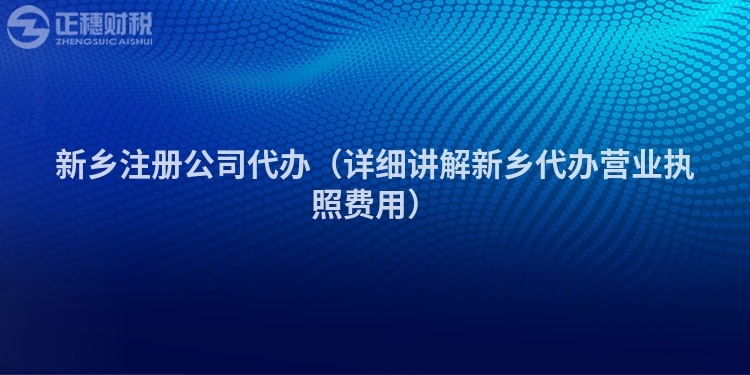 正穗财税
ZHENGSUICAISHUI

新乡注册公司代办（详细讲解新乡代办营业执照费用）